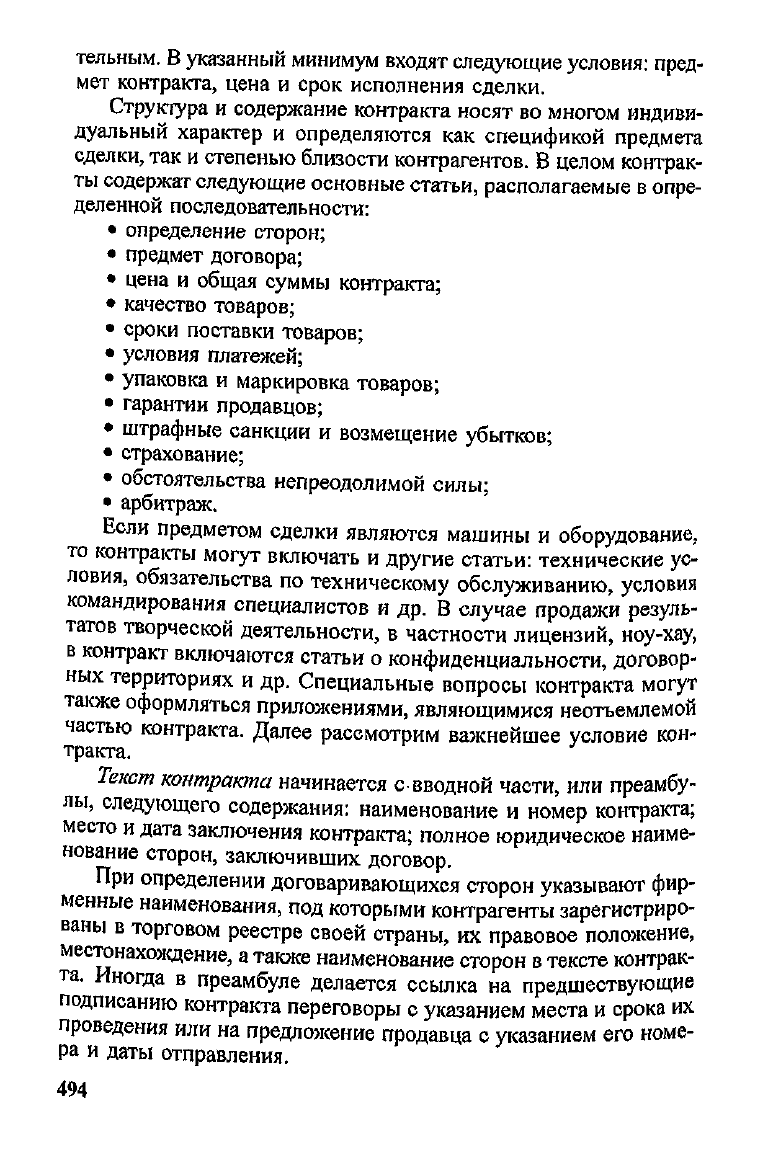 тельным. В указанный минимум входят следующие условия: предмет контракта, цена и срок исполнения сделки.

Структура и содержание контракта носят во многом индивидуальный характер и определяются как спецификой предмета сделки, так и степенью близости контрагентов. В целом контракты содержат следующие основные статьи, располагаемые в определенной последовательности:

• определение сторон;
• предмет договора;
• цена и общая суммы контракта;
• качество товаров;
• сроки поставки товаров;
• условия платежей;
• упаковка и маркировка товаров;
• гарантии продавцов;
• штрафные санкции и возмещение убытков;
• страхование;
• обстоятельства непреодолимой силы;
• арбитраж.

Если предметом сделки являются машины и оборудование, то контракты могут включать и другие статьи: технические условия, обязательства по техническому обслуживанию, условия командирования специалистов и др. В случае продажи результатов творческой деятельности, в частности лицензий, ноу-хау, в контракт включаются статьи о конфиденциальности, договорных территориях и др. Специальные вопросы контракта могут также оформляться приложениями, являющимися неотъемлемой частью контракта. Далее рассмотрим важнейшее условие контракта.

Текст контракта начинается с вводной части, или преамбулы, следующего содержания: наименование и номер контракта; место и дата заключения контракта; полное юридическое наименование сторон, заключивших договор.

При определении договаривающихся сторон указывают фирменные наименования, под которыми контрагенты зарегистрированы в торговом реестре своей страны, их правовое положение, местонахождение, а также наименование сторон в тексте контракта. Иногда в преамбуле делается ссылка на предшествующие подписанию контракта переговоры с указанием места и срока их проведения или на предложение продавца с указанием его номера и даты отправления.

494